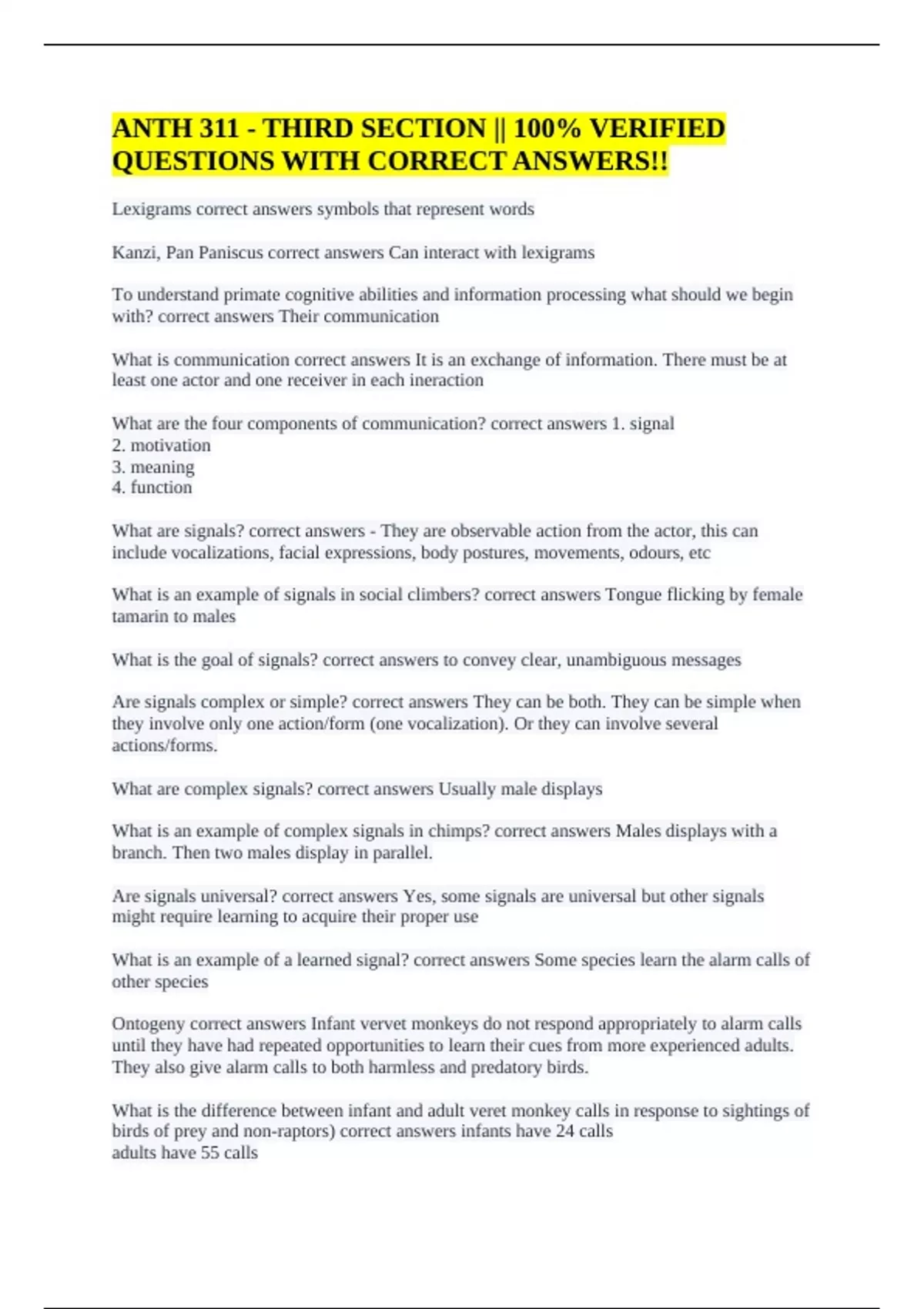 ANTH 311 - THIRD SECTION || 100% VERIFIED QUESTIONS WITH CORRECT ANSWERS!!

Lexigrams correct answers symbols that represent words

Kanzi, Pan Paniscus correct answers Can interact with lexigrams

To understand primate cognitive abilities and information processing what should we begin with? correct answers Their communication

What is communication correct answers It is an exchange of information. There must be at least one actor and one receiver in each ineraction

What are the four components of communication? correct answers 1. signal
2. motivation
3. meaning
4. function

What are signals? correct answers - They are observable action from the actor, this can include vocalizations, facial expressions, body postures, movements, odours, etc

What is an example of signals in social climbers? correct answers Tongue flicking by female tamarin to males

What is the goal of signals? correct answers to convey clear, unambiguous messages

Are signals complex or simple? correct answers They can be both. They can be simple when they involve only one action/form (one vocalization). Or they can involve several actions/forms.

What are complex signals? correct answers Usually male displays

What is an example of complex signals in chimps? correct answers Males displays with a branch. Then two males display in parallel.

Are signals universal? correct answers Yes, some signals are universal but other signals might require learning to acquire their proper use

What is an example of a learned signal? correct answers Some species learn the alarm calls of other species

Ontogeny correct answers Infant vervet monkeys do not respond appropriately to alarm calls until they have had repeated opportunities to learn their cues from more experienced adults. They also give alarm calls to both harmless and predatory birds.

What is the difference between infant and adult veret monkey calls in response to sightings of birds of prey and non-raptors) correct answers infants have 24 calls
adults have 55 calls